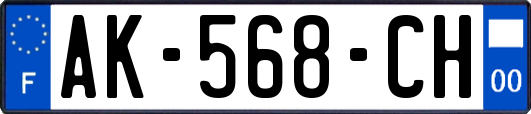 F

AK-568-CH

00